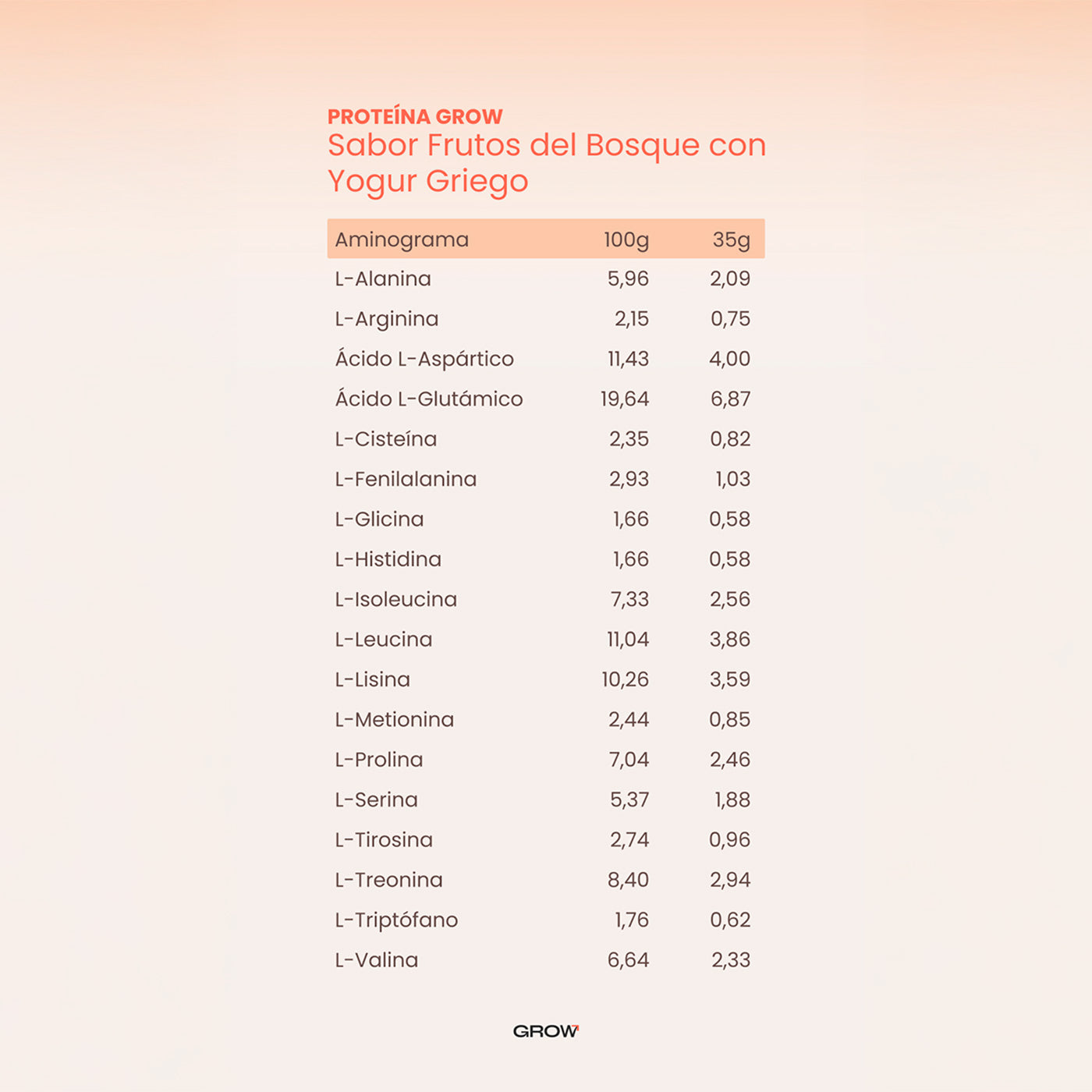 PROTEÍNA GROW
Sabor Frutos del Bosque con Yogur Griego

| Aminograma | 100g | 35g |
|---|---|---|
| L-Alanina | 5,96 | 2,09 |
| L-Arginina | 2,15 | 0,75 |
| Ácido L-Aspártico | 11,43 | 4,00 |
| Ácido L-Glutámico | 19,64 | 6,87 |
| L-Cisteína | 2,35 | 0,82 |
| L-Fenilalanina | 2,93 | 1,03 |
| L-Glicina | 1,66 | 0,58 |
| L-Histidina | 1,66 | 0,58 |
| L-Isoleucina | 7,33 | 2,56 |
| L-Leucina | 11,04 | 3,86 |
| L-Lisina | 10,26 | 3,59 |
| L-Metionina | 2,44 | 0,85 |
| L-Prolina | 7,04 | 2,46 |
| L-Serina | 5,37 | 1,88 |
| L-Tirosina | 2,74 | 0,96 |
| L-Treonina | 8,40 | 2,94 |
| L-Triptófano | 1,76 | 0,62 |
| L-Valina | 6,64 | 2,33 |

GROW